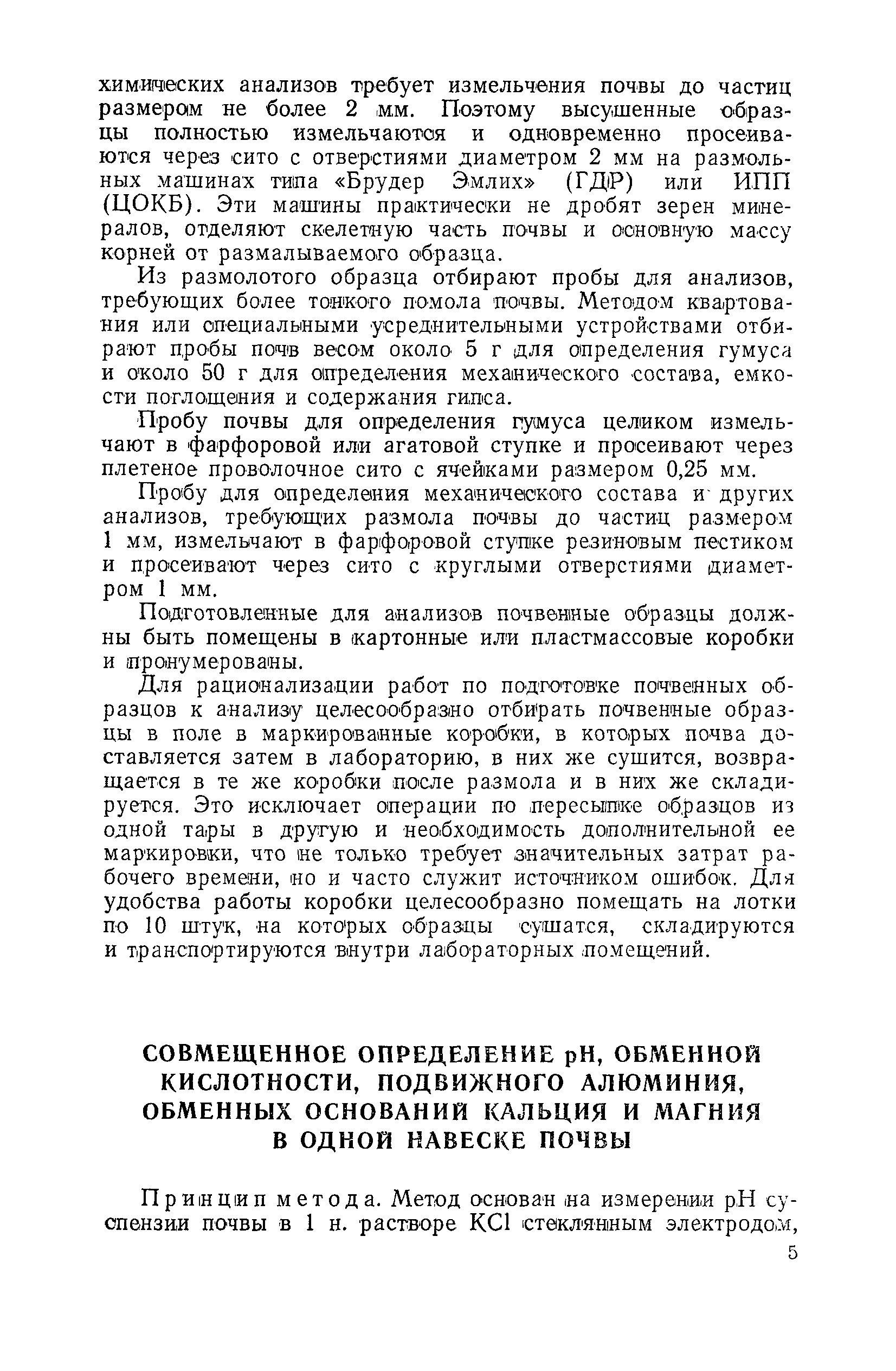 химических анализов требует измельчения почвы до частиц размером не более 2 мм. Поэтому высушенные образцы полностью измельчаются и одновременно просеиваются через сито с отверстиями диаметром 2 мм на размольных машинах типа «Брудер Эмлих» (ГДР) или ИПП (ЦОКБ). Эти машины практически не дробят зерен минералов, отделяют скелетную часть почвы и основную массу корней от размалываемого образца.

Из размолотого образца отбирают пробы для анализов, требующих более тонкого помола почвы. Методом квартования или специальными усреднительными устройствами отбирают пробы почв весом около 5 г для определения гумуса и около 50 г для определения механического состава, емкости поглощения и содержания гипса.

Пробу почвы для определения гумуса целиком измельчают в фарфоровой или агатовой ступке и просеивают через плетеное проволочное сито с ячейками размером 0,25 мм.

Пробу для определения механического состава и других анализов, требующих размола почвы до частиц размером 1 мм, измельчают в фарфоровой ступке резиновым пестиком и просеивают через сито с круглыми отверстиями диаметром 1 мм.

Подготовленные для анализов почвенные образцы должны быть помещены в картонные или пластмассовые коробки и пронумерованы.

Для рационализации работ по подготовке почвенных образцов к анализу целесообразно отбирать почвенные образцы в поле в маркированные коробки, в которых почва доставляется затем в лабораторию, в них же сушится, возвращается в те же коробки после размола и в них же складируется. Это исключает операции по пересыпке образцов из одной тары в другую и необходимость дополнительной ее маркировки, что не только требует значительных затрат рабочего времени, но и часто служит источником ошибок. Для удобства работы коробки целесообразно помещать на лотки по 10 штук, на которых образцы сушатся, складируются и транспортируются внутри лабораторных помещений.

СОВМЕЩЕННОЕ ОПРЕДЕЛЕНИЕ pH, ОБМЕННОЙ КИСЛОТНОСТИ, ПОДВИЖНОГО АЛЮМИНИЯ, ОБМЕННЫХ ОСНОВАНИЙ КАЛЬЦИЯ И МАГНИЯ В ОДНОЙ НАВЕСКЕ ПОЧВЫ

Принцип метода. Метод основан на измерении pH суспензии почвы в 1 н. растворе KCl стеклянным электродом,

5